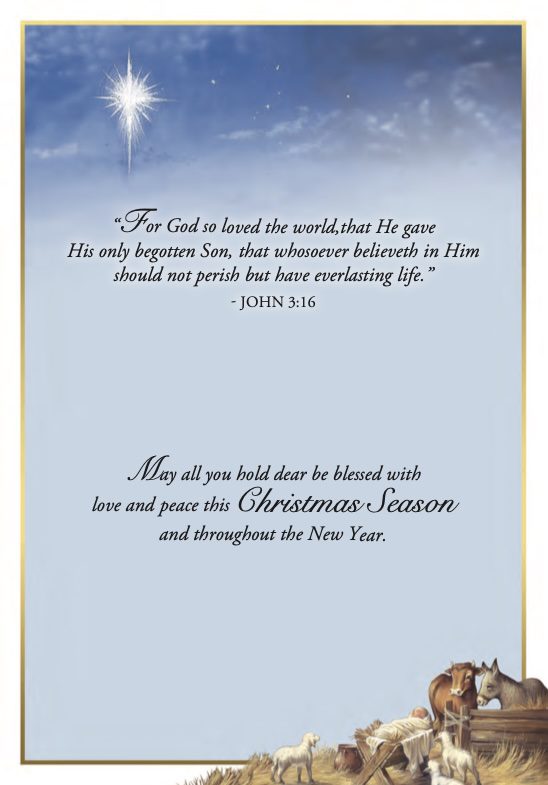 "For God so loved the world,that He gave His only begotten Son, that whosoever believeth in Him should not perish but have everlasting life."

- JOHN 3:16

May all you hold dear be blessed with love and peace this Christmas Season and throughout the New Year.